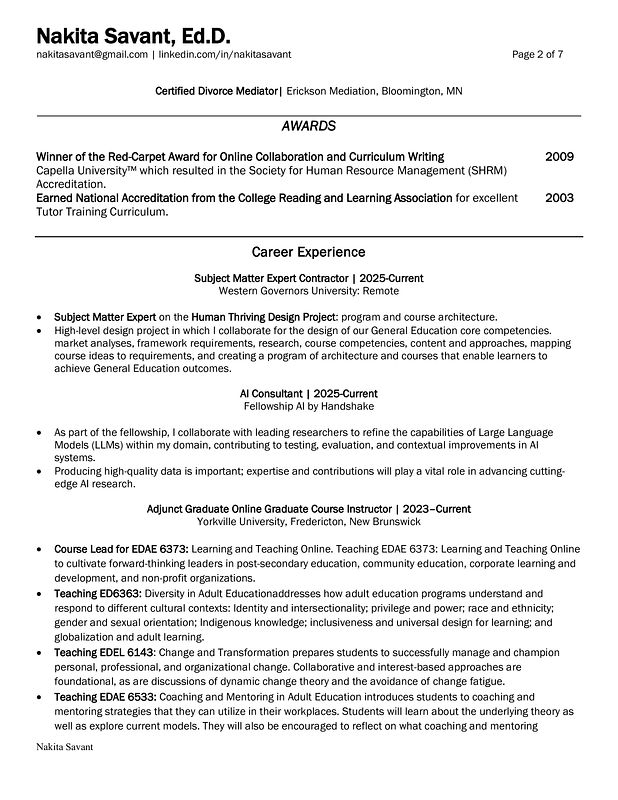 Nakita Savant, Ed.D.
nakitasavant@gmail.com | linkedin.com/in/nakitasavant Page 2 of 7

Certified Divorce Mediator| Erickson Mediation, Bloomington, MN

AWARDS

Winner of the Red-Carpet Award for Online Collaboration and Curriculum Writing 2009
Capella University™ which resulted in the Society for Human Resource Management (SHRM) Accreditation.
Earned National Accreditation from the College Reading and Learning Association for excellent Tutor Training Curriculum. 2003

Career Experience

Subject Matter Expert Contractor | 2025-Current
Western Governors University: Remote

• Subject Matter Expert on the Human Thriving Design Project: program and course architecture.
• High-level design project in which I collaborate for the design of our General Education core competencies. market analyses, framework requirements, research, course competencies, content and approaches, mapping course ideas to requirements, and creating a program of architecture and courses that enable learners to achieve General Education outcomes.

AI Consultant | 2025-Current
Fellowship AI by Handshake

• As part of the fellowship, I collaborate with leading researchers to refine the capabilities of Large Language Models (LLMs) within my domain, contributing to testing, evaluation, and contextual improvements in AI systems.
• Producing high-quality data is important; expertise and contributions will play a vital role in advancing cutting-edge AI research.

Adjunct Graduate Online Graduate Course Instructor | 2023–Current
Yorkville University, Fredericton, New Brunswick

• Course Lead for EDAE 6373: Learning and Teaching Online. Teaching EDAE 6373: Learning and Teaching Online to cultivate forward-thinking leaders in post-secondary education, community education, corporate learning and development, and non-profit organizations.
• Teaching ED6363: Diversity in Adult Educationaddresses how adult education programs understand and respond to different cultural contexts: Identity and intersectionality; privilege and power; race and ethnicity; gender and sexual orientation; Indigenous knowledge; inclusiveness and universal design for learning; and globalization and adult learning.
• Teaching EDEL 6143: Change and Transformation prepares students to successfully manage and champion personal, professional, and organizational change. Collaborative and interest-based approaches are foundational, as are discussions of dynamic change theory and the avoidance of change fatigue.
• Teaching EDAE 6533: Coaching and Mentoring in Adult Education introduces students to coaching and mentoring strategies that they can utilize in their workplaces. Students will learn about the underlying theory as well as explore current models. They will also be encouraged to reflect on what coaching and mentoring

Nakita Savant